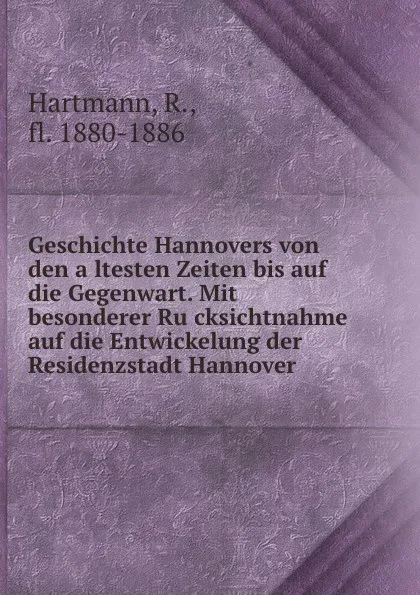 Hartmann, R.,
fl. 1880-1886

Geschichte Hannovers von den a ltesten Zeiten bis auf die Gegenwart. Mit besonderer Ru cksichtnahme auf die Entwickelung der Residenzstadt Hannover